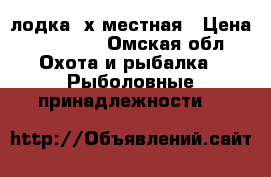 лодка х местная Цена Омская обл Охота и рыбалка Рыболовные принадлежности

http://Объявлений.сайт